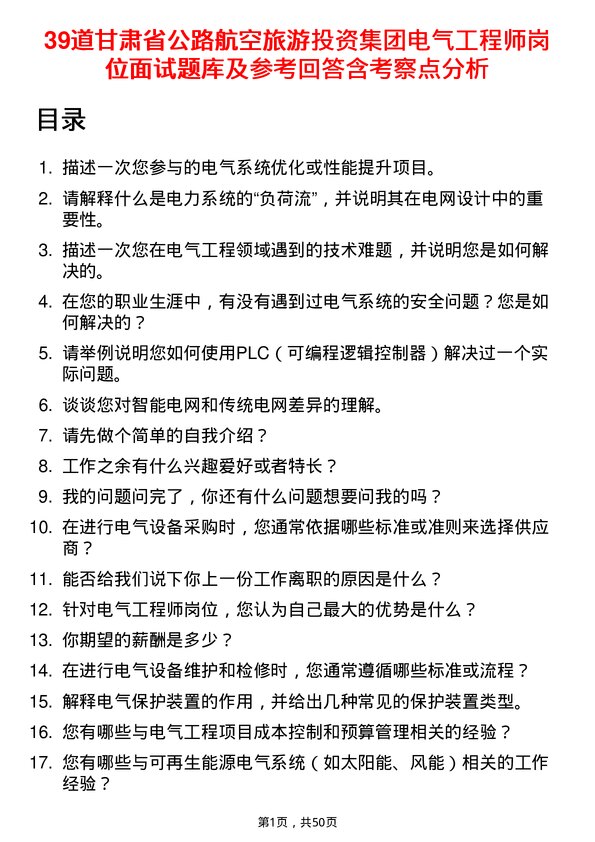 39道甘肃省公路航空旅游投资集团电气工程师岗位面试题库及参考回答含考察点分析

目录

1. 描述一次您参与的电气系统优化或性能提升项目。
2. 请解释什么是电力系统的“负荷流”，并说明其在电网设计中的重要性。
3. 描述一次您在电气工程领域遇到的技术难题，并说明您是如何解决的。
4. 在您的职业生涯中，有没有遇到过电气系统的安全问题？您是如何解决的？
5. 请举例说明您如何使用PLC（可编程逻辑控制器）解决过一个实际问题。
6. 谈谈您对智能电网和传统电网差异的理解。
7. 请先做个简单的自我介绍？
8. 工作之余有什么兴趣爱好或者特长？
9. 我的问题问完了，你还有什么问题想要问我的吗？
10. 在进行电气设备采购时，您通常依据哪些标准或准则来选择供应商？
11. 能否给我们说下你上一份工作离职的原因是什么？
12. 针对电气工程师岗位，您认为自己最大的优势是什么？
13. 你期望的薪酬是多少？
14. 在进行电气设备维护和检修时，您通常遵循哪些标准或流程？
15. 解释电气保护装置的作用，并给出几种常见的保护装置类型。
16. 您有哪些与电气工程项目成本控制和预算管理相关的经验？
17. 您有哪些与可再生能源电气系统（如太阳能、风能）相关的工作经验？

第1页，共50页